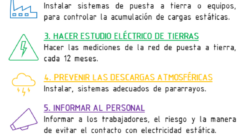 Instalar sistemas de puesta a tierra o equipos, para controlar la acumulación de cargas estáticas.

3. HACER ESTUDIO ELÉCTRICO DE TIERRAS
Hacer las mediciones de la red de puesta a tierra, cada 12 meses.

4. PREVENIR LAS DESCARGAS ATMOSFÉRICAS
Instalar, sistemas adecuados de pararrayos.

5. INFORMAR AL PERSONAL
Informar a los trabajadores, el riesgo y la manera de evitar el contacto con electricidad estática.